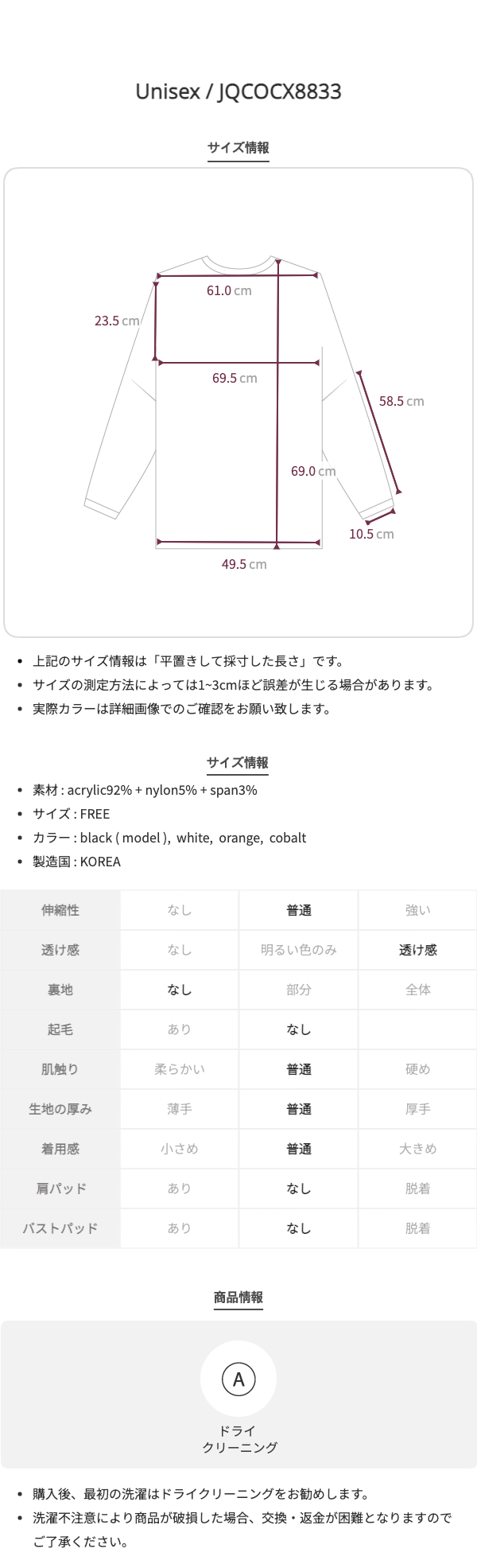 Unisex / JQCOCX8833

サイズ情報

61.0 cm

23.5 cm

69.5 cm

58.5 cm

69.0 cm

10.5 cm

49.5 cm

• 上記のサイズ情報は「平置きして採寸した長さ」です。
• サイズの測定方法によっては1~3cmほど誤差が生じる場合があります。
• 実際カラーは詳細画像でのご確認をお願い致します。

サイズ情報

• 素材 : acrylic92% + nylon5% + span3%
• サイズ : FREE
• カラー : black ( model ), white, orange, cobalt
• 製造国 : KOREA

| 伸縮性 | なし | 普通 | 強い |
|---|---|---|---|
| 透け感 | なし | 明るい色のみ | 透け感 |
| 裏地 | なし | 部分 | 全体 |
| 起毛 | あり | なし | |
| 肌触り | 柔らかい | 普通 | 硬め |
| 生地の厚み | 薄手 | 普通 | 厚手 |
| 着用感 | 小さめ | 普通 | 大きめ |
| 肩パッド | あり | なし | 脱着 |
| バストパッド | あり | なし | 脱着 |

商品情報

A

ドライ
クリーニング

• 購入後、最初の洗濯はドライクリーニングをお勧めします。
• 洗濯不注意により商品が破損した場合、交換・返金が困難となりますのでご了承ください。